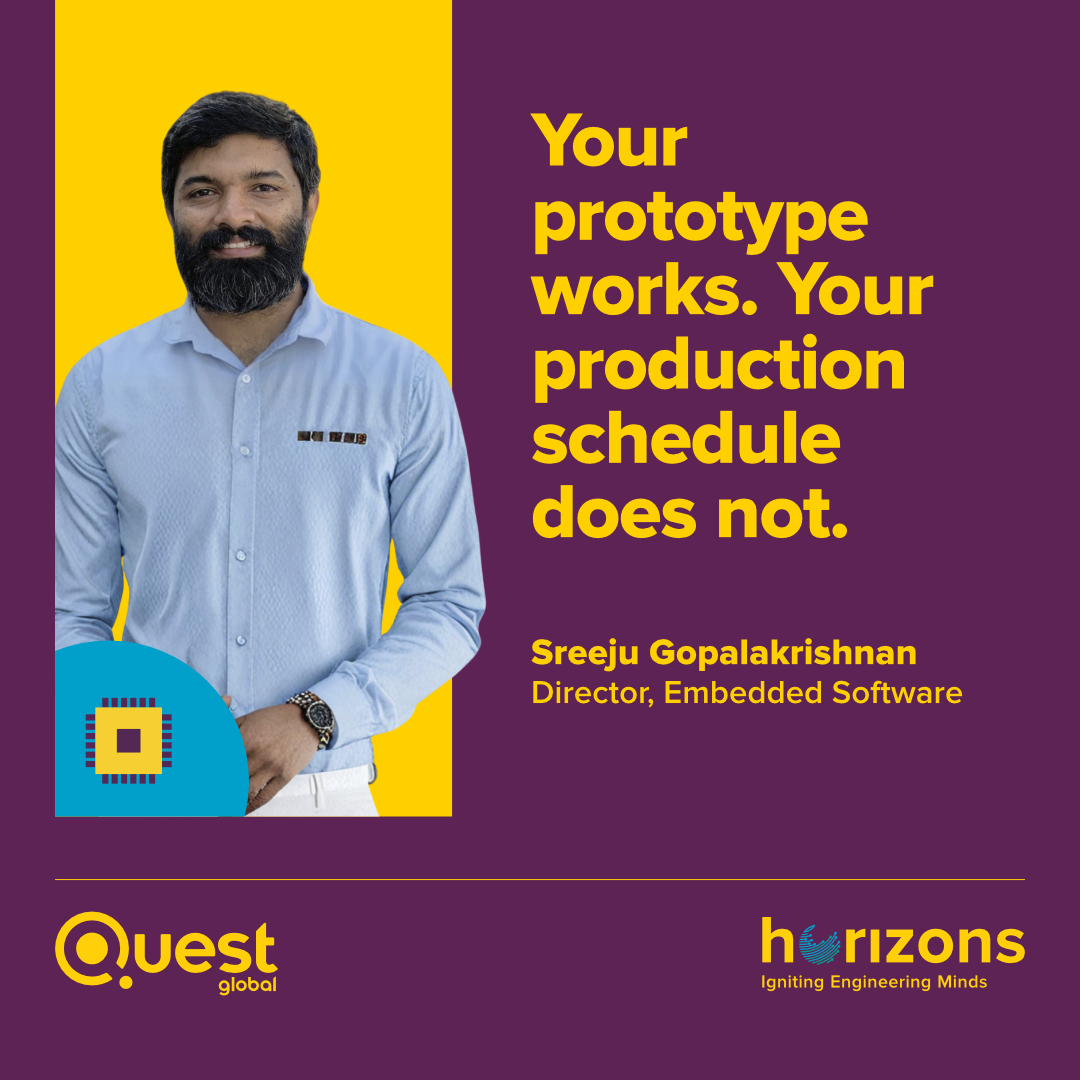 Your prototype works. Your production schedule does not.

Sreeju Gopalakrishnan
Director, Embedded Software

Quest global

horizons
Igniting Engineering Minds